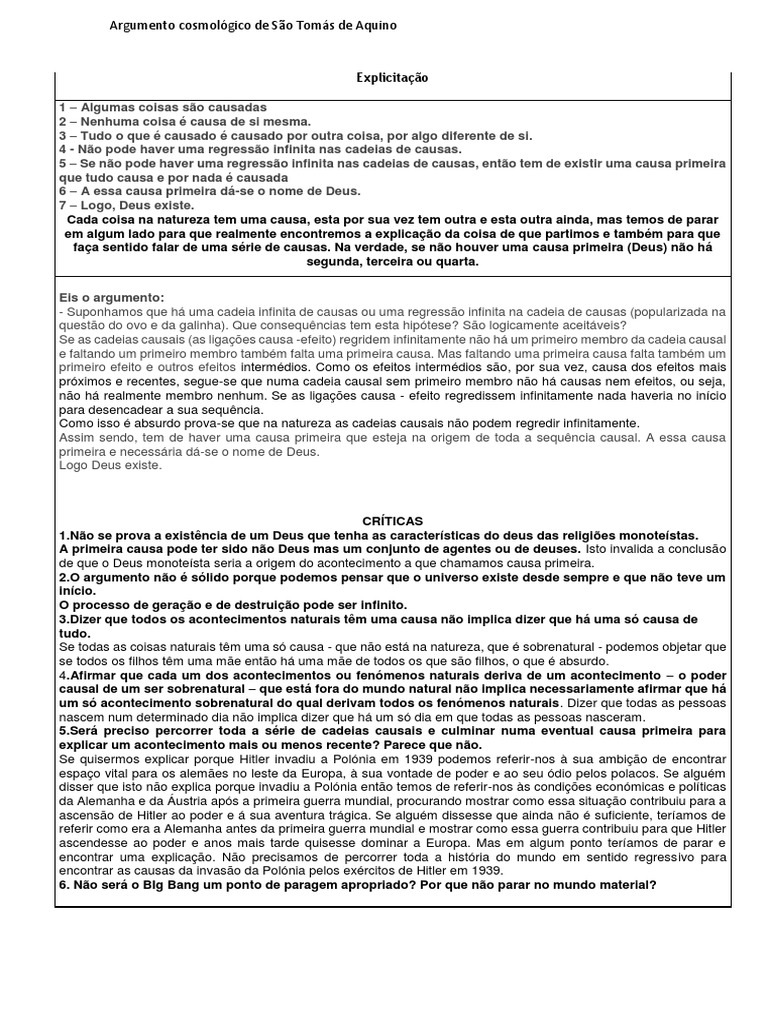 Argumento cosmológico de São Tomás de Aquino

Explicitação

1 – Algumas coisas são causadas
2 – Nenhuma coisa é causa de si mesma.
3 – Tudo o que é causado é causado por outra coisa, por algo diferente de si.
4 - Não pode haver uma regressão infinita nas cadeias de causas.
5 – Se não pode haver uma regressão infinita nas cadeias de causas, então tem de existir uma causa primeira que tudo causa e por nada é causada
6 – A essa causa primeira dá-se o nome de Deus.
7 – Logo, Deus existe.
Cada coisa na natureza tem uma causa, esta por sua vez tem outra e esta outra ainda, mas temos de parar em algum lado para que realmente encontremos a explicação da coisa de que partimos e também para que faça sentido falar de uma série de causas. Na verdade, se não houver uma causa primeira (Deus) não há segunda, terceira ou quarta.

Eis o argumento:
- Suponhamos que há uma cadeia infinita de causas ou uma regressão infinita na cadeia de causas (popularizada na questão do ovo e da galinha). Que consequências tem esta hipótese? São logicamente aceitáveis?
Se as cadeias causais (as ligações causa -efeito) regridem infinitamente não há um primeiro membro da cadeia causal e faltando um primeiro membro também falta uma primeira causa. Mas faltando uma primeira causa falta também um primeiro efeito e outros efeitos intermédios. Como os efeitos intermédios são, por sua vez, causa dos efeitos mais próximos e recentes, segue-se que numa cadeia causal sem primeiro membro não há causas nem efeitos, ou seja, não há realmente membro nenhum. Se as ligações causa - efeito regredissem infinitamente nada haveria no início para desencadear a sua sequência.
Como isso é absurdo prova-se que na natureza as cadeias causais não podem regredir infinitamente.
Assim sendo, tem de haver uma causa primeira que esteja na origem de toda a sequência causal. A essa causa primeira e necessária dá-se o nome de Deus.
Logo Deus existe.

CRÍTICAS
1.Não se prova a existência de um Deus que tenha as características do deus das religiões monoteístas.
A primeira causa pode ter sido não Deus mas um conjunto de agentes ou de deuses. Isto invalida a conclusão de que o Deus monoteísta seria a origem do acontecimento a que chamamos causa primeira.
2.O argumento não é sólido porque podemos pensar que o universo existe desde sempre e que não teve um início.
O processo de geração e de destruição pode ser infinito.
3.Dizer que todos os acontecimentos naturais têm uma causa não implica dizer que há uma só causa de tudo.
Se todas as coisas naturais têm uma só causa - que não está na natureza, que é sobrenatural - podemos objetar que se todos os filhos têm uma mãe então há uma mãe de todos os que são filhos, o que é absurdo.
4.Afirmar que cada um dos acontecimentos ou fenómenos naturais deriva de um acontecimento – o poder causal de um ser sobrenatural – que está fora do mundo natural não implica necessariamente afirmar que há um só acontecimento sobrenatural do qual derivam todos os fenómenos naturais. Dizer que todas as pessoas nascem num determinado dia não implica dizer que há um só dia em que todas as pessoas nasceram.
5.Será preciso percorrer toda a série de cadeias causais e culminar numa eventual causa primeira para explicar um acontecimento mais ou menos recente? Parece que não.
Se quisermos explicar porque Hitler invadiu a Polónia em 1939 podemos referir-nos à sua ambição de encontrar espaço vital para os alemães no leste da Europa, à sua vontade de poder e ao seu ódio pelos polacos. Se alguém disser que isto não explica porque invadiu a Polónia então temos de referir-nos às condições económicas e políticas da Alemanha e da Áustria após a primeira guerra mundial, procurando mostrar como essa situação contribuiu para a ascensão de Hitler ao poder e à sua aventura trágica. Se alguém dissesse que ainda não é suficiente, teríamos de referir como era a Alemanha antes da primeira guerra mundial e mostrar como essa guerra contribuiu para que Hitler ascendesse ao poder e anos mais tarde quisesse dominar a Europa. Mas em algum ponto teríamos de parar e encontrar uma explicação. Não precisamos de percorrer toda a história do mundo em sentido regressivo para encontrar as causas da invasão da Polónia pelos exércitos de Hitler em 1939.
6. Não será o Big Bang um ponto de paragem apropriado? Por que não parar no mundo material?